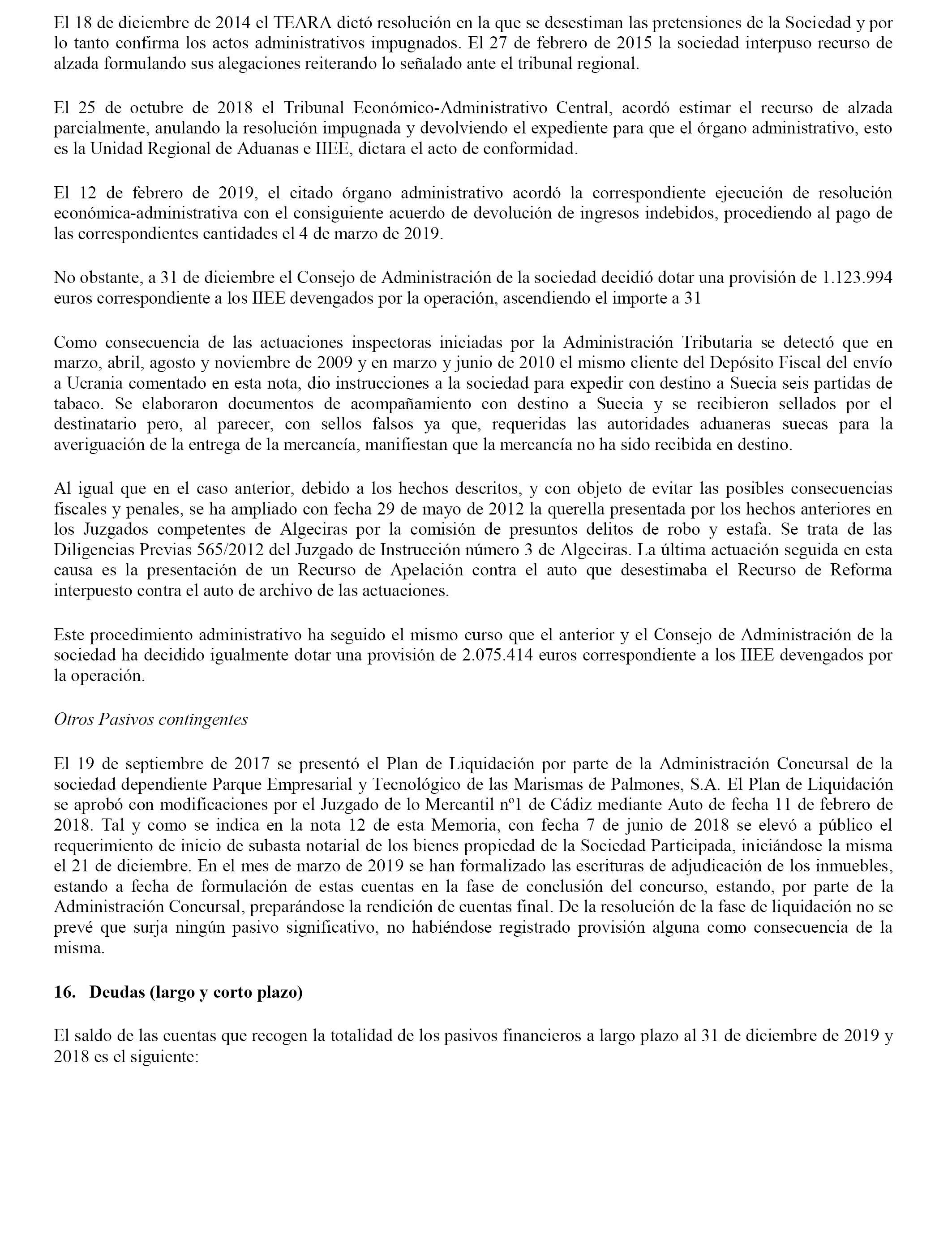 El 18 de diciembre de 2014 el TEARA dictó resolución en la que se desestiman las pretensiones de la Sociedad y por lo tanto confirma los actos administrativos impugnados. El 27 de febrero de 2015 la sociedad interpuso recurso de alzada formulando sus alegaciones reiterando lo señalado ante el tribunal regional.

El 25 de octubre de 2018 el Tribunal Económico-Administrativo Central, acordó estimar el recurso de alzada parcialmente, anulando la resolución impugnada y devolviendo el expediente para que el órgano administrativo, esto es la Unidad Regional de Aduanas e IIEE, dictara el acto de conformidad.

El 12 de febrero de 2019, el citado órgano administrativo acordó la correspondiente ejecución de resolución económica-administrativa con el consiguiente acuerdo de devolución de ingresos indebidos, procediendo al pago de las correspondientes cantidades el 4 de marzo de 2019.

No obstante, a 31 de diciembre el Consejo de Administración de la sociedad decidió dotar una provisión de 1.123.994 euros correspondiente a los IIEE devengados por la operación, ascendiendo el importe a 31

Como consecuencia de las actuaciones inspectoras iniciadas por la Administración Tributaria se detectó que en marzo, abril, agosto y noviembre de 2009 y en marzo y junio de 2010 el mismo cliente del Depósito Fiscal del envío a Ucrania comentado en esta nota, dio instrucciones a la sociedad para expedir con destino a Suecia seis partidas de tabaco. Se elaboraron documentos de acompañamiento con destino a Suecia y se recibieron sellados por el destinatario pero, al parecer, con sellos falsos ya que, requeridas las autoridades aduaneras suecas para la averiguación de la entrega de la mercancía, manifiestan que la mercancía no ha sido recibida en destino.

Al igual que en el caso anterior, debido a los hechos descritos, y con objeto de evitar las posibles consecuencias fiscales y penales, se ha ampliado con fecha 29 de mayo de 2012 la querella presentada por los hechos anteriores en los Juzgados competentes de Algeciras por la comisión de presuntos delitos de robo y estafa. Se trata de las Diligencias Previas 565/2012 del Juzgado de Instrucción número 3 de Algeciras. La última actuación seguida en esta causa es la presentación de un Recurso de Apelación contra el auto que desestimaba el Recurso de Reforma interpuesto contra el auto de archivo de las actuaciones.

Este procedimiento administrativo ha seguido el mismo curso que el anterior y el Consejo de Administración de la sociedad ha decidido igualmente dotar una provisión de 2.075.414 euros correspondiente a los IIEE devengados por la operación.

Otros Pasivos contingentes

El 19 de septiembre de 2017 se presentó el Plan de Liquidación por parte de la Administración Concursal de la sociedad dependiente Parque Empresarial y Tecnológico de las Marismas de Palmones, S.A. El Plan de Liquidación se aprobó con modificaciones por el Juzgado de lo Mercantil nº1 de Cádiz mediante Auto de fecha 11 de febrero de 2018. Tal y como se indica en la nota 12 de esta Memoria, con fecha 7 de junio de 2018 se elevó a público el requerimiento de inicio de subasta notarial de los bienes propiedad de la Sociedad Participada, iniciándose la misma el 21 de diciembre. En el mes de marzo de 2019 se han formalizado las escrituras de adjudicación de los inmuebles, estando a fecha de formulación de estas cuentas en la fase de conclusión del concurso, estando, por parte de la Administración Concursal, preparándose la rendición de cuentas final. De la resolución de la fase de liquidación no se prevé que surja ningún pasivo significativo, no habiéndose registrado provisión alguna como consecuencia de la misma.

16. Deudas (largo y corto plazo)

El saldo de las cuentas que recogen la totalidad de los pasivos financieros a largo plazo al 31 de diciembre de 2019 y 2018 es el siguiente: